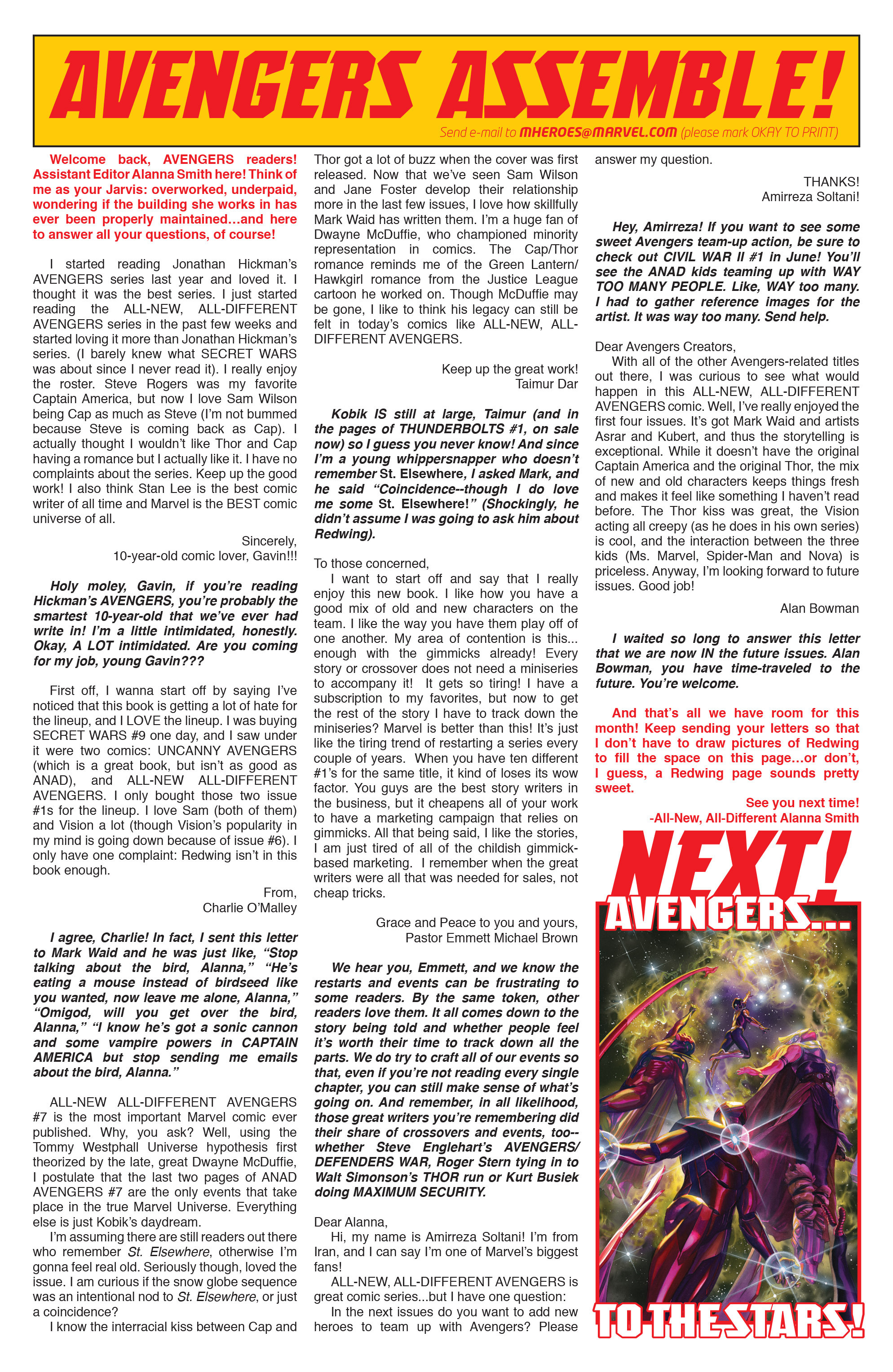 AVENGERS ASSEMBLE!

Send e-mail to MHEROES@MARVEL.COM (please mark OKAY TO PRINT)

Welcome back, AVENGERS readers! Assistant Editor Alanna Smith here! Think of me as your Jarvis: overworked, underpaid, wondering if the building she works in has ever been properly maintained...and here to answer all your questions, of course!

I started reading Jonathan Hickman's AVENGERS series last year and loved it. I thought it was the best series. I just started reading the ALL-NEW, ALL-DIFFERENT AVENGERS series in the past few weeks and started loving it more than Jonathan Hickman's series. (I barely knew what SECRET WARS was about since I never read it). I really enjoy the roster. Steve Rogers was my favorite Captain America, but now I love Sam Wilson being Cap as much as Steve (I'm not bummed because Steve is coming back as Cap). I actually thought I wouldn't like Thor and Cap having a romance but I actually like it. I have no complaints about the series. Keep up the good work! I also think Stan Lee is the best comic writer of all time and Marvel is the BEST comic universe of all.

Sincerely,
10-year-old comic lover, Gavin!!!

Holy moley, Gavin, if you're reading Hickman's AVENGERS, you're probably the smartest 10-year-old that we've ever had write in! I'm a little intimidated, honestly. Okay, A LOT intimidated. Are you coming for my job, young Gavin???

First off, I wanna start off by saying I've noticed that this book is getting a lot of hate for the lineup, and I LOVE the lineup. I was buying SECRET WARS #9 one day, and I saw under it were two comics: UNCANNY AVENGERS (which is a great book, but isn't as good as ANAD), and ALL-NEW ALL-DIFFERENT AVENGERS. I only bought those two issue #1s for the lineup. I love Sam (both of them) and Vision a lot (though Vision's popularity in my mind is going down because of issue #6). I only have one complaint: Redwing isn't in this book enough.

From,
Charlie O'Malley

I agree, Charlie! In fact, I sent this letter to Mark Waid and he was just like, "Stop talking about the bird, Alanna," "He's eating a mouse instead of birdseed like you wanted, now leave me alone, Alanna," "Omigod, will you get over the bird, Alanna," "I know he's got a sonic cannon and some vampire powers in CAPTAIN AMERICA but stop sending me emails about the bird, Alanna."

ALL-NEW ALL-DIFFERENT AVENGERS #7 is the most important Marvel comic ever published. Why, you ask? Well, using the Tommy Westphall Universe hypothesis first theorized by the late, great Dwayne McDuffie, I postulate that the last two pages of ANAD AVENGERS #7 are the only events that take place in the true Marvel Universe. Everything else is just Kobik's daydream.

I'm assuming there are still readers out there who remember St. Elsewhere, otherwise I'm gonna feel real old. Seriously though, loved the issue. I am curious if the snow globe sequence was an intentional nod to St. Elsewhere, or just a coincidence?

I know the interracial kiss between Cap and Thor got a lot of buzz when the cover was first released. Now that we've seen Sam Wilson and Jane Foster develop their relationship more in the last few issues, I love how skillfully Mark Waid has written them. I'm a huge fan of Dwayne McDuffie, who championed minority representation in comics. The Cap/Thor romance reminds me of the Green Lantern/Hawkgirl romance from the Justice League cartoon he worked on. Though McDuffie may be gone, I like to think his legacy can still be felt in today's comics like ALL-NEW, ALL-DIFFERENT AVENGERS.

Keep up the great work!
Taimur Dar

Kobik IS still at large, Taimur (and in the pages of THUNDERBOLTS #1, on sale now) so I guess you never know! And since I'm a young whippersnapper who doesn't remember St. Elsewhere, I asked Mark, and he said "Coincidence--though I do love me some St. Elsewhere!" (Shockingly, he didn't assume I was going to ask him about Redwing).

To those concerned,

I want to start off and say that I really enjoy this new book. I like how you have a good mix of old and new characters on the team. I like the way you have them play off of one another. My area of contention is this... enough with the gimmicks already! Every story or crossover does not need a miniseries to accompany it! It gets so tiring! I have a subscription to my favorites, but now to get the rest of the story I have to track down the miniseries? Marvel is better than this! It's just like the tiring trend of restarting a series every couple of years. When you have ten different #1's for the same title, it kind of loses its wow factor. You guys are the best story writers in the business, but it cheapens all of your work to have a marketing campaign that relies on gimmicks. All that being said, I like the stories, I am just tired of all of the childish gimmick-based marketing. I remember when the great writers were all that was needed for sales, not cheap tricks.

Grace and Peace to you and yours,
Pastor Emmett Michael Brown

We hear you, Emmett, and we know the restarts and events can be frustrating to some readers. By the same token, other readers love them. It all comes down to the story being told and whether people feel it's worth their time to track down all the parts. We do try to craft all of our events so that, even if you're not reading every single chapter, you can still make sense of what's going on. And remember, in all likelihood, those great writers you're remembering did their share of crossovers and events, too--whether Steve Englehart's AVENGERS/DEFENDERS WAR, Roger Stern tying in to Walt Simonson's THOR run or Kurt Busiek doing MAXIMUM SECURITY.

Dear Alanna,

Hi, my name is Amirreza Soltani! I'm from Iran, and I can say I'm one of Marvel's biggest fans!

ALL-NEW, ALL-DIFFERENT AVENGERS is great comic series...but I have one question:

In the next issues do you want to add new heroes to team up with Avengers? Please answer my question.

THANKS!
Amirreza Soltani!

Hey, Amirreza! If you want to see some sweet Avengers team-up action, be sure to check out CIVIL WAR II #1 in June! You'll see the ANAD kids teaming up with WAY TOO MANY PEOPLE. Like, WAY too many. I had to gather reference images for the artist. It was way too many. Send help.

Dear Avengers Creators,

With all of the other Avengers-related titles out there, I was curious to see what would happen in this ALL-NEW, ALL-DIFFERENT AVENGERS comic. Well, I've really enjoyed the first four issues. It's got Mark Waid and artists Asrar and Kubert, and thus the storytelling is exceptional. While it doesn't have the original Captain America and the original Thor, the mix of new and old characters keeps things fresh and makes it feel like something I haven't read before. The Thor kiss was great, the Vision acting all creepy (as he does in his own series) is cool, and the interaction between the three kids (Ms. Marvel, Spider-Man and Nova) is priceless. Anyway, I'm looking forward to future issues. Good job!

Alan Bowman

I waited so long to answer this letter that we are now IN the future issues. Alan Bowman, you have time-traveled to the future. You're welcome.

And that's all we have room for this month! Keep sending your letters so that I don't have to draw pictures of Redwing to fill the space on this page...or don't, I guess, a Redwing page sounds pretty sweet.

See you next time!
-All-New, All-Different Alanna Smith

NEXT!
AVENGERS...
TO THE STARS!